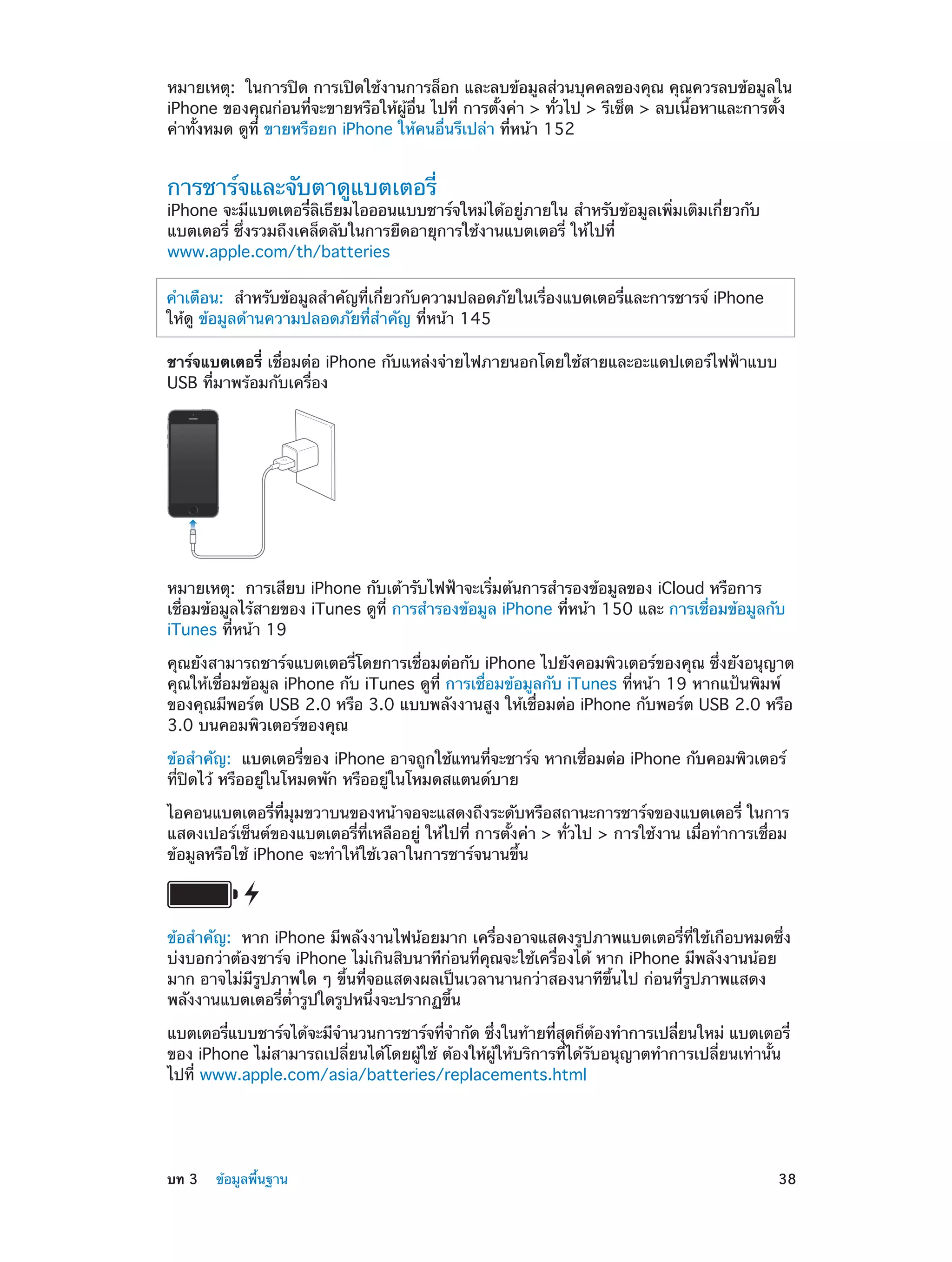 หมายเหตุ: ในการปิด การเปิดใช้งานการล็อก และลบข้อมูลส่วนบุคคลของคุณ คุณควรลบข้อมูลใน iPhone ของคุณก่อนที่จะขายหรือให้ผู้อื่น ไปที่ การตั้งค่า > ทั่วไป > รีเซ็ต > ลบเนื้อหาและการตั้งค่าทั้งหมด ดูที่ ขายหรือยก iPhone ให้คนอื่นรึเปล่า ที่หน้า 152

การชาร์จและจับตาดูแบตเตอรี่
iPhone จะมีแบตเตอรี่ลิเธียมไอออนแบบชาร์จใหม่ได้อยู่ภายใน สำหรับข้อมูลเพิ่มเติมเกี่ยวกับแบตเตอรี่ ซึ่งรวมถึงเคล็ดลับในการยืดอายุการใช้งานแบตเตอรี่ ให้ไปที่ www.apple.com/th/batteries

คำเตือน: สำหรับข้อมูลสำคัญที่เกี่ยวกับความปลอดภัยในเรื่องแบตเตอรี่และการชาร์จ iPhone ให้ดู ข้อมูลด้านความปลอดภัยที่สำคัญ ที่หน้า 145

ชาร์จแบตเตอรี่ เชื่อมต่อ iPhone กับแหล่งจ่ายไฟภายนอกโดยใช้สายและอะแดปเตอร์ไฟฟ้าแบบ USB ที่มาพร้อมกับเครื่อง

หมายเหตุ: การเสียบ iPhone กับเต้ารับไฟฟ้าจะเริ่มต้นการสำรองข้อมูลของ iCloud หรือการเชื่อมข้อมูลไร้สายของ iTunes ดูที่ การสำรองข้อมูล iPhone ที่หน้า 150 และ การเชื่อมข้อมูลกับ iTunes ที่หน้า 19

คุณยังสามารถชาร์จแบตเตอรี่โดยการเชื่อมต่อกับ iPhone ไปยังคอมพิวเตอร์ของคุณ ซึ่งยังอนุญาตคุณให้เชื่อมข้อมูล iPhone กับ iTunes ดูที่ การเชื่อมข้อมูลกับ iTunes ที่หน้า 19 หากแป้นพิมพ์ของคุณมีพอร์ต USB 2.0 หรือ 3.0 แบบพลังงานสูง ให้เชื่อมต่อ iPhone กับพอร์ต USB 2.0 หรือ 3.0 บนคอมพิวเตอร์ของคุณ

ข้อสำคัญ: แบตเตอรี่ของ iPhone อาจถูกใช้แทนที่จะชาร์จ หากเชื่อมต่อ iPhone กับคอมพิวเตอร์ที่ปิดไว้ หรืออยู่ในโหมดพัก หรืออยู่ในโหมดสแตนด์บาย

ไอคอนแบตเตอรี่ที่มุมขวาบนของหน้าจอจะแสดงถึงระดับหรือสถานะการชาร์จของแบตเตอรี่ ในการแสดงเปอร์เซ็นต์ของแบตเตอรี่ที่เหลืออยู่ ให้ไปที่ การตั้งค่า > ทั่วไป > การใช้งาน เมื่อทำการเชื่อมข้อมูลหรือใช้ iPhone จะทำให้ใช้เวลาในการชาร์จนานขึ้น

ข้อสำคัญ: หาก iPhone มีพลังงานไฟน้อยมาก เครื่องอาจแสดงรูปภาพแบตเตอรี่ที่ใช้เกือบหมดซึ่งบ่งบอกว่าต้องชาร์จ iPhone ไม่เกินสิบนาทีก่อนที่คุณจะใช้เครื่องได้ หาก iPhone มีพลังงานน้อยมาก อาจไม่มีรูปภาพใด ๆ ขึ้นที่จอแสดงผลเป็นเวลานานกว่าสองนาทีขึ้นไป ก่อนที่รูปภาพแสดงพลังงานแบตเตอรี่ต่ำรูปใดรูปหนึ่งจะปรากฏขึ้น

แบตเตอรี่แบบชาร์จได้จะมีจำนวนการชาร์จที่จำกัด ซึ่งในท้ายที่สุดก็ต้องทำการเปลี่ยนใหม่ แบตเตอรี่ของ iPhone ไม่สามารถเปลี่ยนได้โดยผู้ใช้ ต้องให้ผู้ให้บริการที่ได้รับอนุญาตทำการเปลี่ยนเท่านั้น ไปที่ www.apple.com/asia/batteries/replacements.html

บท 3 ข้อมูลพื้นฐาน 38